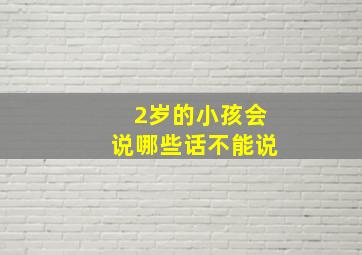 2岁的小孩会
说哪些话不能说